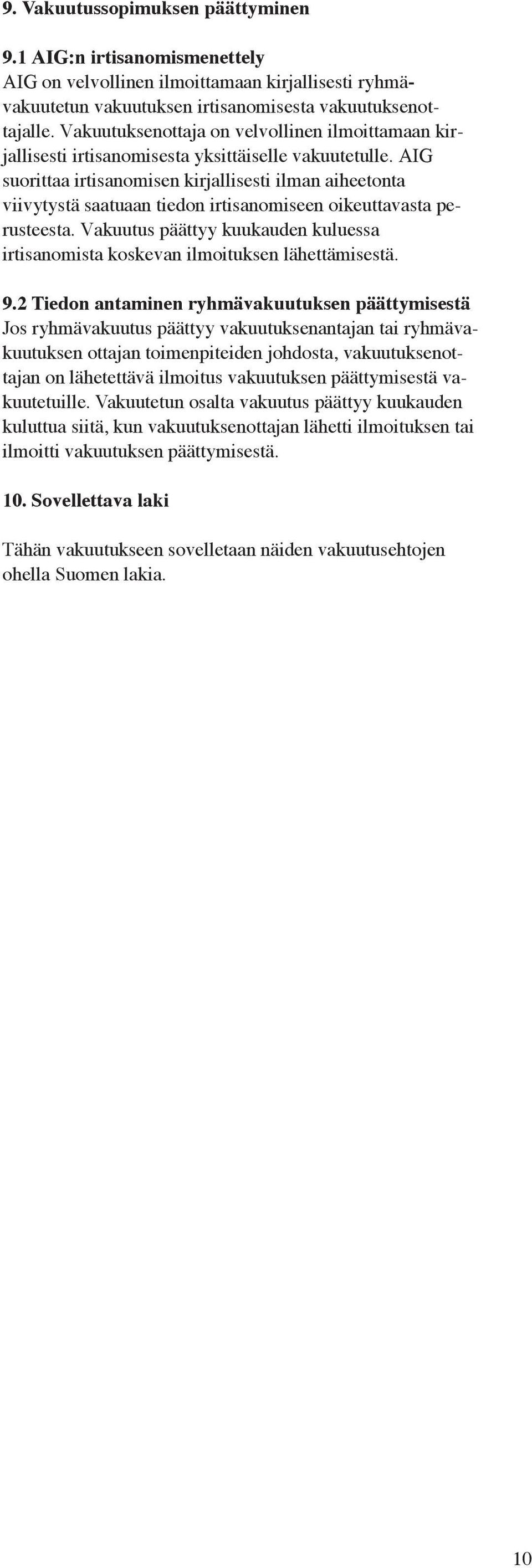 9. Vakuutussopimuksen päättyminen

9.1 AIG:n irtisanomismenettely
AIG on velvollinen ilmoittamaan kirjallisesti ryhmävakuutetun vakuutuksen irtisanomisesta vakuutuksenottajalle. Vakuutuksenottaja on velvollinen ilmoittamaan kirjallisesti irtisanomisesta yksittäiselle vakuutetulle. AIG suorittaa irtisanomisen kirjallisesti ilman aiheetonta viivytystä saatuaan tiedon irtisanomiseen oikeuttavasta perusteesta. Vakuutus päättyy kuukauden kuluessa irtisanomista koskevan ilmoituksen lähettämisestä.

9.2 Tiedon antaminen ryhmävakuutuksen päättymisestä
Jos ryhmävakuutus päättyy vakuutuksenantajan tai ryhmävakuutuksen ottajan toimenpiteiden johdosta, vakuutuksenottajan on lähetettävä ilmoitus vakuutuksen päättymisestä vakuutetuille. Vakuutetun osalta vakuutus päättyy kuukauden kuluttua siitä, kun vakuutuksenottajan lähetti ilmoituksen tai ilmoitti vakuutuksen päättymisestä.

10. Sovellettava laki

Tähän vakuutukseen sovelletaan näiden vakuutusehtojen ohella Suomen lakia.

10